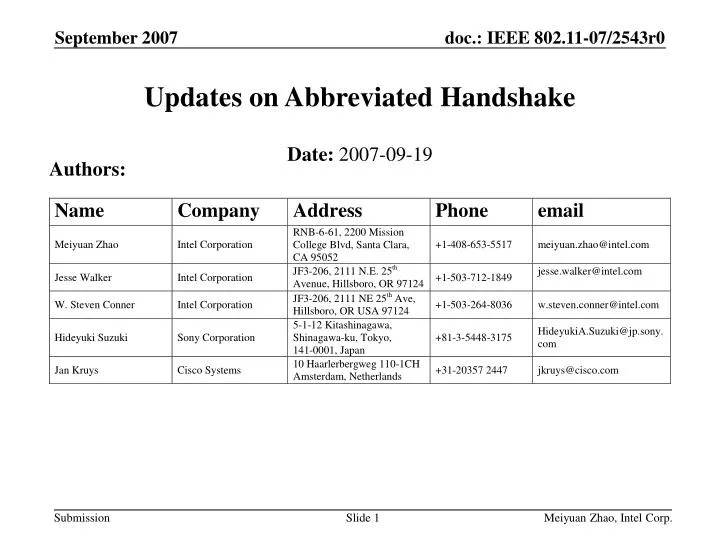 September 2007

doc.: IEEE 802.11-07/2543r0

Updates on Abbreviated Handshake

Date: 2007-09-19

Authors:

| Name | Company | Address | Phone | email |
|---|---|---|---|---|
| Meiyuan Zhao | Intel Corporation | RNB-6-61, 2200 Mission College Blvd, Santa Clara, CA 95052 | +1-408-653-5517 | meiyuan.zhao@intel.com |
| Jesse Walker | Intel Corporation | JF3-206, 2111 N.E. 25$^{th}$ Avenue, Hillsboro, OR 97124 | +1-503-712-1849 | jesse.walker@intel.com |
| W. Steven Conner | Intel Corporation | JF3-206, 2111 NE 25$^{th}$ Ave, Hillsboro, OR USA 97124 | +1-503-264-8036 | w.steven.conner@intel.com |
| Hideyuki Suzuki | Sony Corporation | 5-1-12 Kitashinagawa, Shinagawa-ku, Tokyo, 141-0001, Japan | +81-3-5448-3175 | HideyukiA.Suzuki@jp.sony.com |
| Jan Kruys | Cisco Systems | 10 Haarlerbergweg 110-1CH Amsterdam, Netherlands | +31-20357 2447 | jkruys@cisco.com |

Submission

Slide 1

Meiyuan Zhao, Intel Corp.